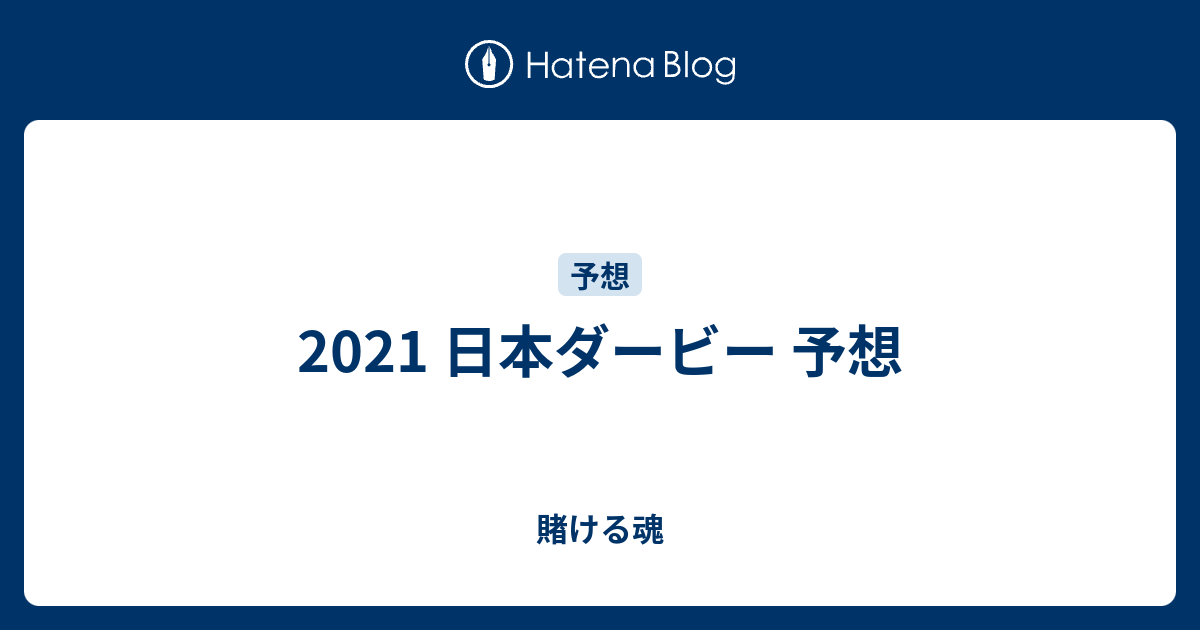 Hatena Blog

予想

2021 日本ダービー 予想

賭ける魂